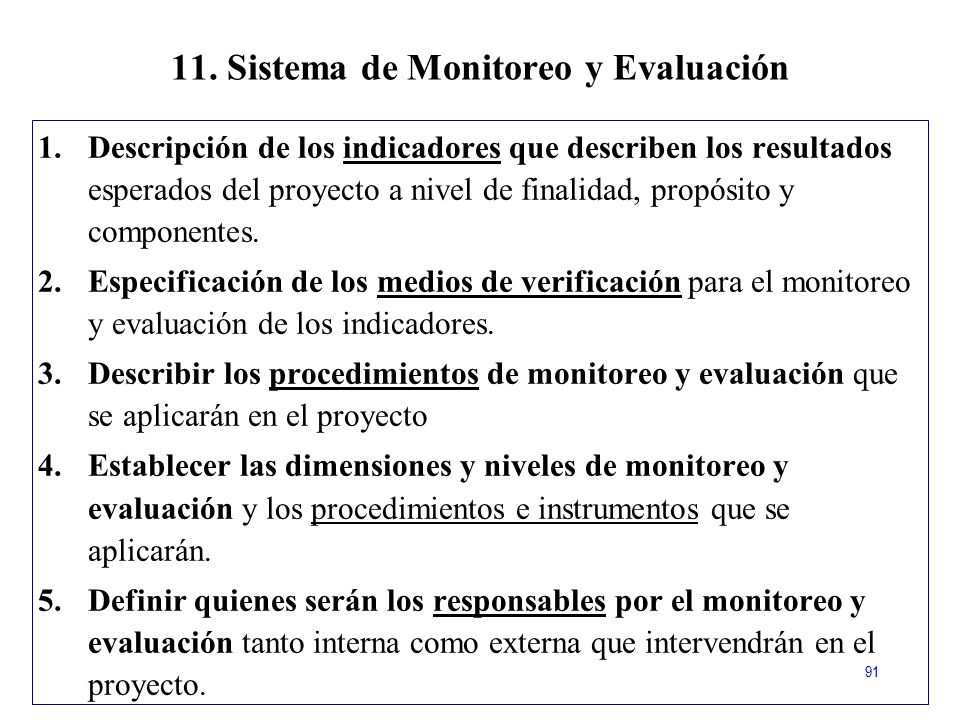 11. Sistema de Monitoreo y Evaluación

1. Descripción de los indicadores que describen los resultados esperados del proyecto a nivel de finalidad, propósito y componentes.

2. Especificación de los medios de verificación para el monitoreo y evaluación de los indicadores.

3. Describir los procedimientos de monitoreo y evaluación que se aplicarán en el proyecto

4. Establecer las dimensiones y niveles de monitoreo y evaluación y los procedimientos e instrumentos que se aplicarán.

5. Definir quienes serán los responsables por el monitoreo y evaluación tanto interna como externa que intervendrán en el proyecto.

91